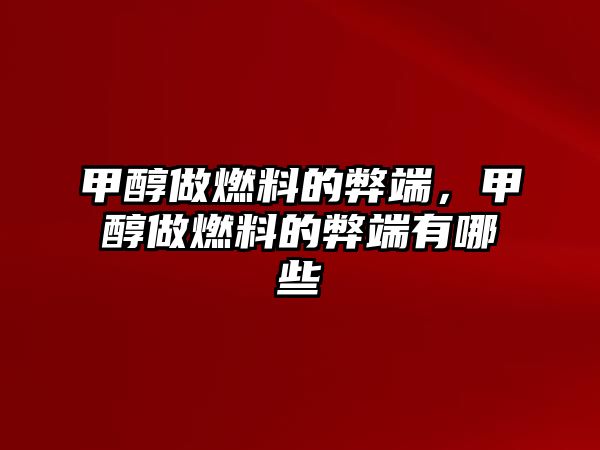 甲醇做燃料的弊端，甲醇做燃料的弊端有哪些